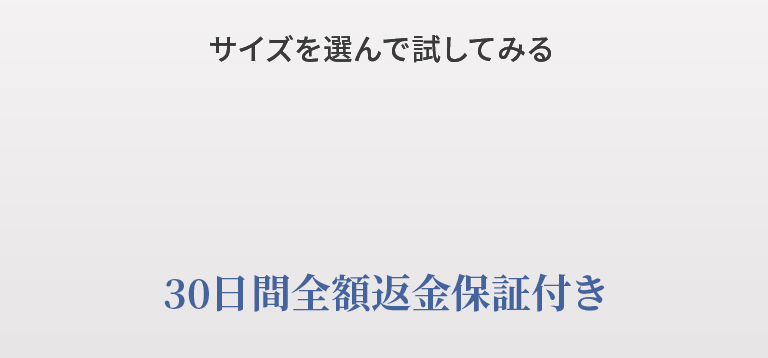 サイズを選んで試してみる

30日間全額返金保証付き